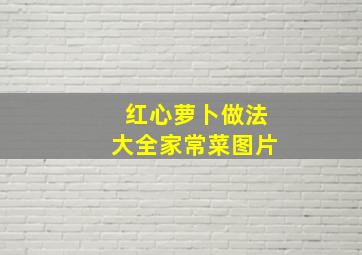 红心萝卜做法
大全家常菜图片